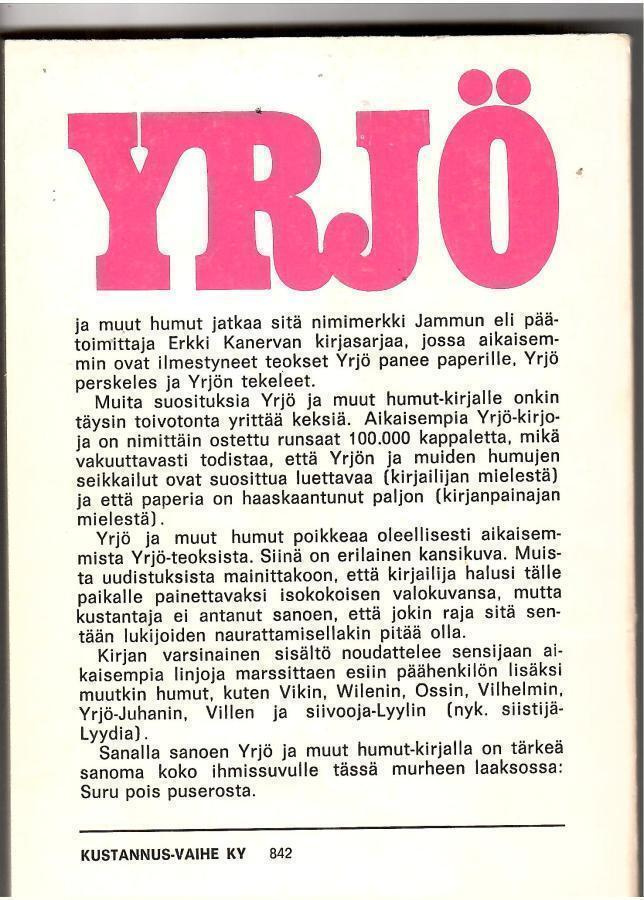 YRJÖ

ja muut humut jatkaa sitä nimimerkki Jammun eli päätoimittaja Erkki Kanervan kirjasarjaa, jossa aikaisemmin ovat ilmestyneet teokset Yrjö panee paperille, Yrjö perskeles ja Yrjön tekeleet.

Muita suosituksia Yrjö ja muut humut-kirjalle onkin täysin toivotonta yrittää keksiä. Aikaisempia Yrjö-kirjoja on nimittäin ostettu runsaat 100.000 kappaletta, mikä vakuuttavasti todistaa, että Yrjön ja muiden humujen seikkailut ovat suosittua luettavaa (kirjailijan mielestä) ja että paperia on haaskaantunut paljon (kirjanpainajan mielestä).

Yrjö ja muut humut poikkeaa oleellisesti aikaisemmista Yrjö-teoksista. Siinä on erilainen kansikuva. Muista uudistuksista mainittakoon, että kirjailija halusi tälle paikalle painettavaksi isokokoisen valokuvansa, mutta kustantaja ei antanut sanoen, että jokin raja sitä sentään lukijoiden naurattamisellakin pitää olla.

Kirjan varsinainen sisältö noudattelee sensijaan aikaisempia linjoja marssittaen esiin päähenkilön lisäksi muutkin humut, kuten Vikin, Wilenin, Ossin, Vilhelmin, Yrjö-Juhanin, Villen ja siivooja-Lyylin (nyk. siistijä-Lyydia).

Sanalla sanoen Yrjö ja muut humut-kirjalla on tärkeä sanoma koko ihmissuvulle tässä murheen laaksossa: Suru pois puserosta.

KUSTANNUS-VAIHE KY 842